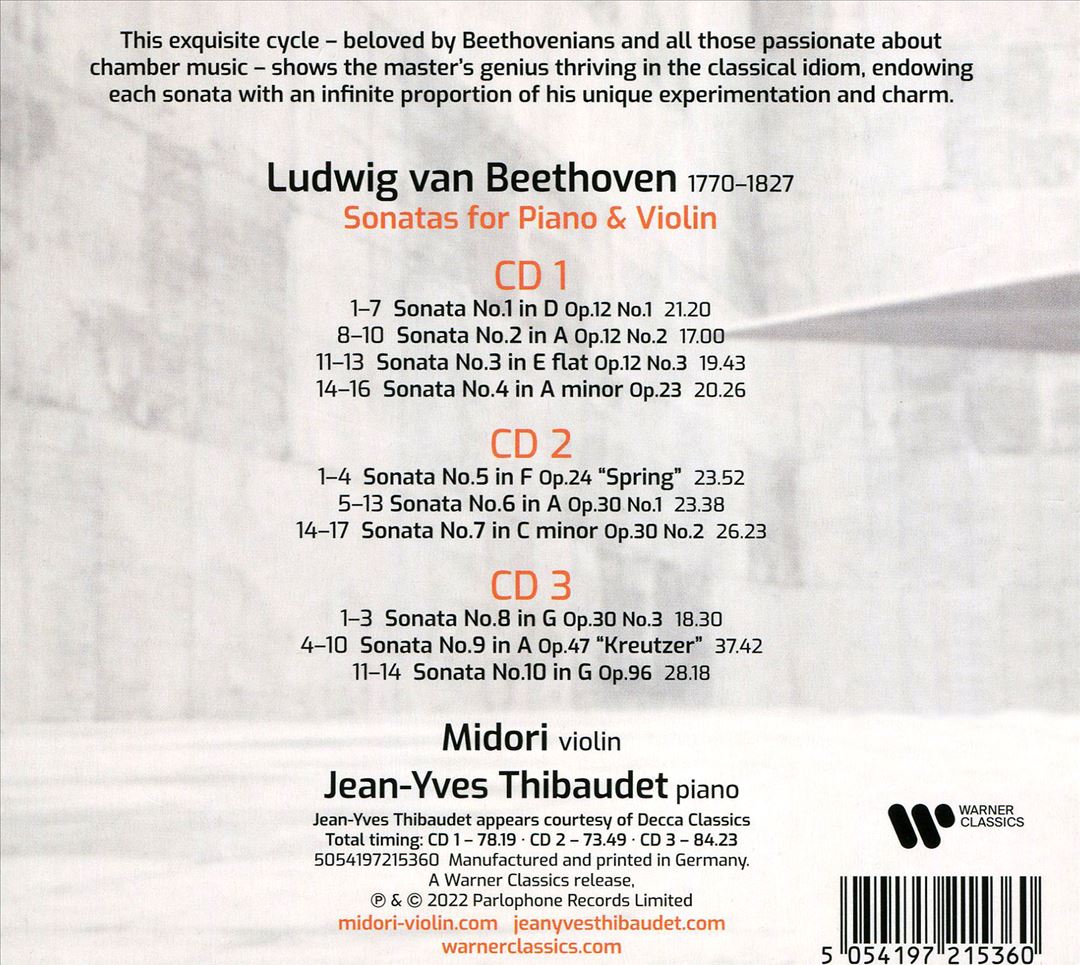 This exquisite cycle – beloved by Beethovenians and all those passionate about chamber music – shows the master's genius thriving in the classical idiom, endowing each sonata with an infinite proportion of his unique experimentation and charm.

Ludwig van Beethoven 1770–1827
Sonatas for Piano & Violin

CD 1
1–7 Sonata No.1 in D Op.12 No.1 21.20
8–10 Sonata No.2 in A Op.12 No.2 17.00
11–13 Sonata No.3 in E flat Op.12 No.3 19.43
14–16 Sonata No.4 in A minor Op.23 20.26

CD 2
1–4 Sonata No.5 in F Op.24 "Spring" 23.52
5–13 Sonata No.6 in A Op.30 No.1 23.38
14–17 Sonata No.7 in C minor Op.30 No.2 26.23

CD 3
1–3 Sonata No.8 in G Op.30 No.3 18.30
4–10 Sonata No.9 in A Op.47 "Kreutzer" 37.42
11–14 Sonata No.10 in G Op.96 28.18

Midori violin
Jean-Yves Thibaudet piano

Jean-Yves Thibaudet appears courtesy of Decca Classics
Total timing: CD 1 – 78.19 · CD 2 – 73.49 · CD 3 – 84.23
5054197215360 Manufactured and printed in Germany.
A Warner Classics release,
℗ & © 2022 Parlophone Records Limited
midori-violin.com jeanyvesthibaudet.com
warnerclassics.com

WARNER CLASSICS

5 054197 215360